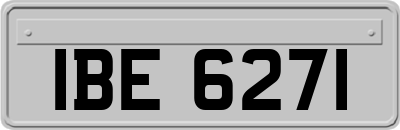 IBE 6271